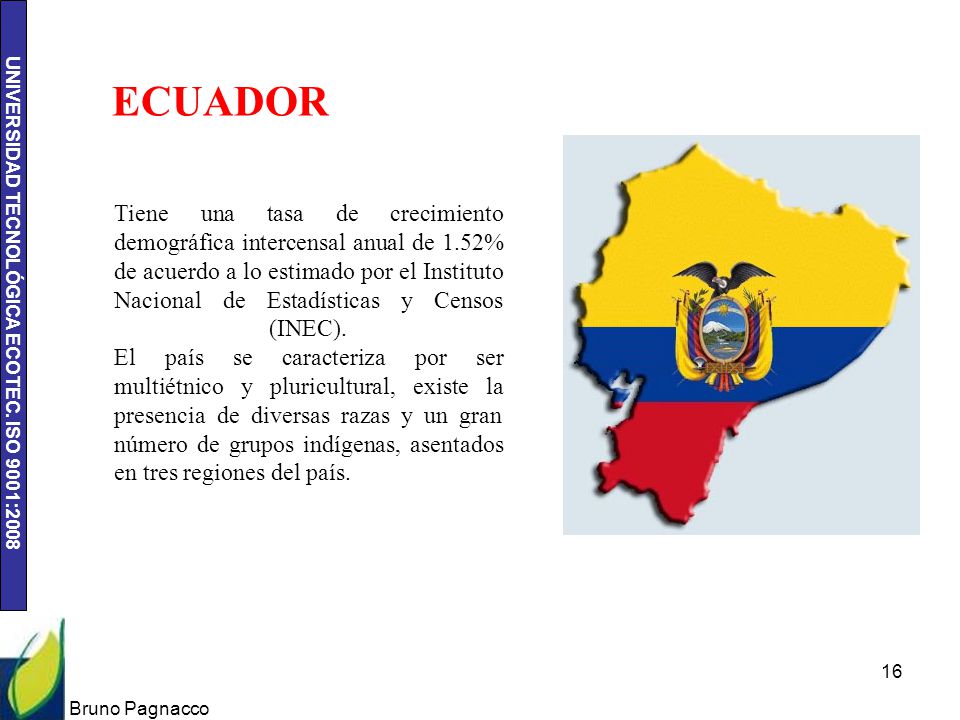 UNIVERSIDAD TECNOLÓGICA ECOTEC. ISO 9001:2008

ECUADOR

Tiene una tasa de crecimiento demográfica intercensal anual de 1.52% de acuerdo a lo estimado por el Instituto Nacional de Estadísticas y Censos (INEC).
El país se caracteriza por ser multiétnico y pluricultural, existe la presencia de diversas razas y un gran número de grupos indígenas, asentados en tres regiones del país.

16

Bruno Pagnacco